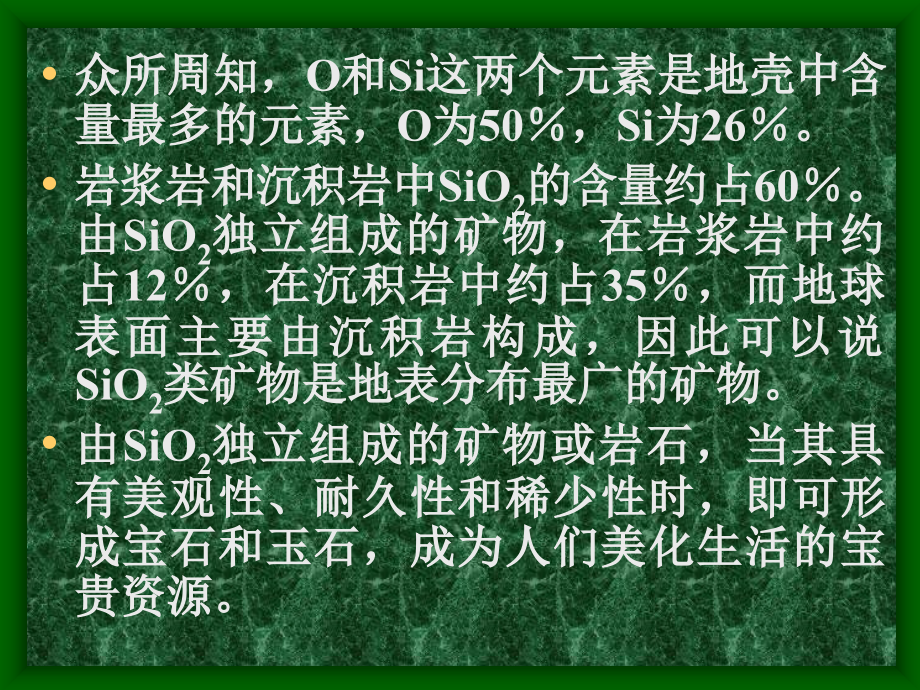 • 众所周知，O和Si这两个元素是地壳中含量最多的元素，O为50％，Si为26％。

• 岩浆岩和沉积岩中$SiO_2$的含量约占60％。由$SiO_2$独立组成的矿物，在岩浆岩中约占12％，在沉积岩中约占35％，而地球表面主要由沉积岩构成，因此可以说$SiO_2$类矿物是地表分布最广的矿物。

• 由$SiO_2$独立组成的矿物或岩石，当其具有美观性、耐久性和稀少性时，即可形成宝石和玉石，成为人们美化生活的宝贵资源。